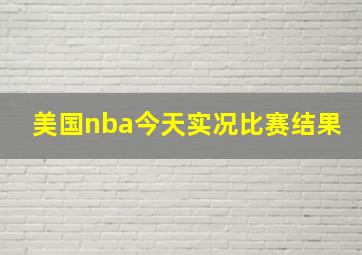 美国nba今天实况比赛结果